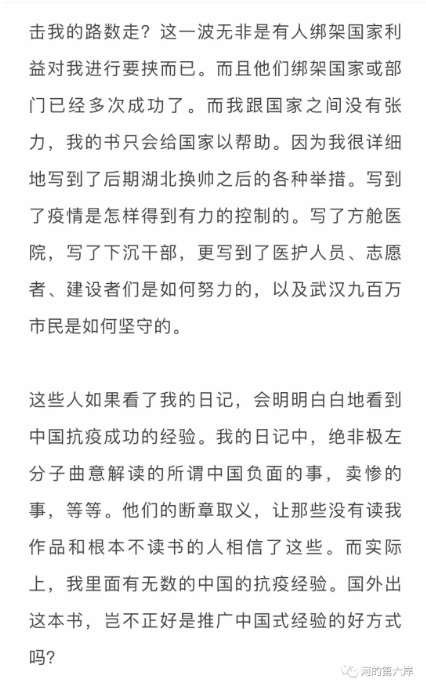 击我的路数走？这一波无非是有人绑架国家利益对我进行要挟而已。而且他们绑架国家或部门已经多次成功了。而我跟国家之间没有张力，我的书只会给国家以帮助。因为我很详细地写到了后期湖北换帅之后的各种举措。写到了疫情是怎样得到有力的控制的。写了方舱医院，写了下沉干部，更写到了医护人员、志愿者、建设者们是如何努力的，以及武汉九百万市民是如何坚守的。

这些人如果看了我的日记，会明明白白地看到中国抗疫成功的经验。我的日记中，绝非极左分子曲意解读的所谓中国负面的事，卖惨的事，等等。他们的断章取义，让那些没有读我作品和根本不读书的人相信了这些。而实际上，我里面有无数的中国的抗疫经验。国外出这本书，岂不正好是推广中国式经验的好方式吗？

河的第六岸